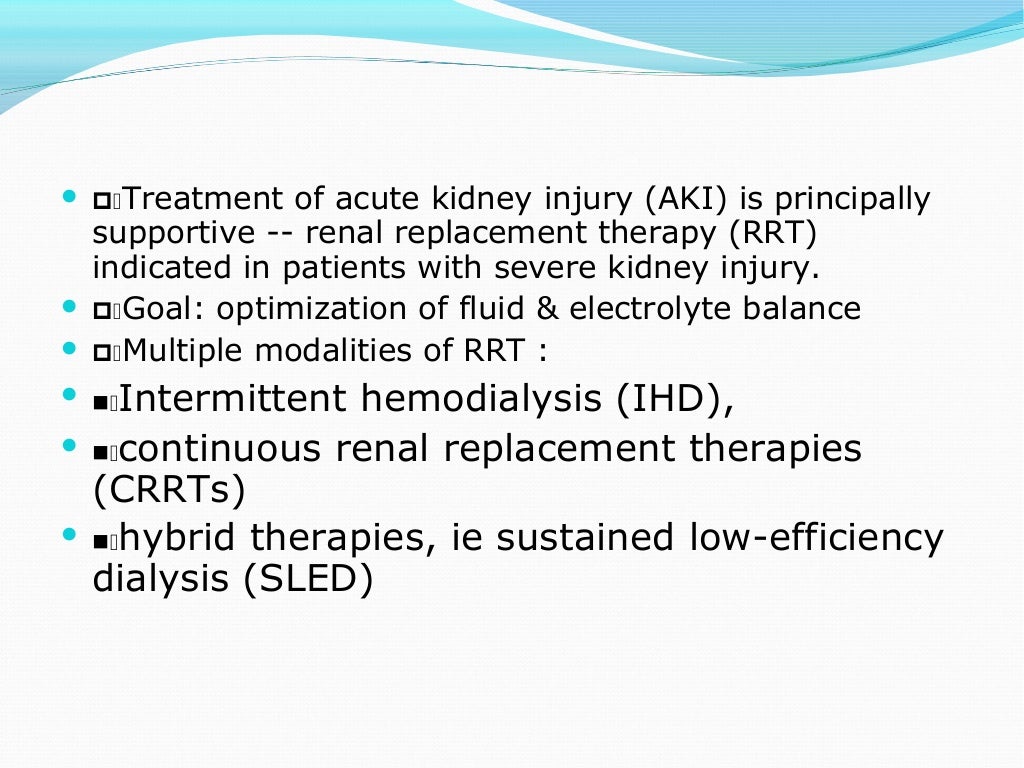 - Treatment of acute kidney injury (AKI) is principally supportive -- renal replacement therapy (RRT) indicated in patients with severe kidney injury.
- Goal: optimization of fluid & electrolyte balance
- Multiple modalities of RRT :
- Intermittent hemodialysis (IHD),
- continuous renal replacement therapies (CRRTs)
- hybrid therapies, ie sustained low-efficiency dialysis (SLED)